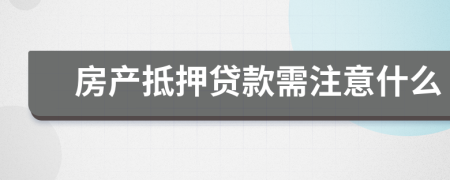 房产抵押贷款需注意什么